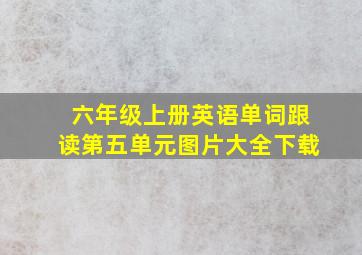 六年级上册英语单词跟读第五单元图片大全下载